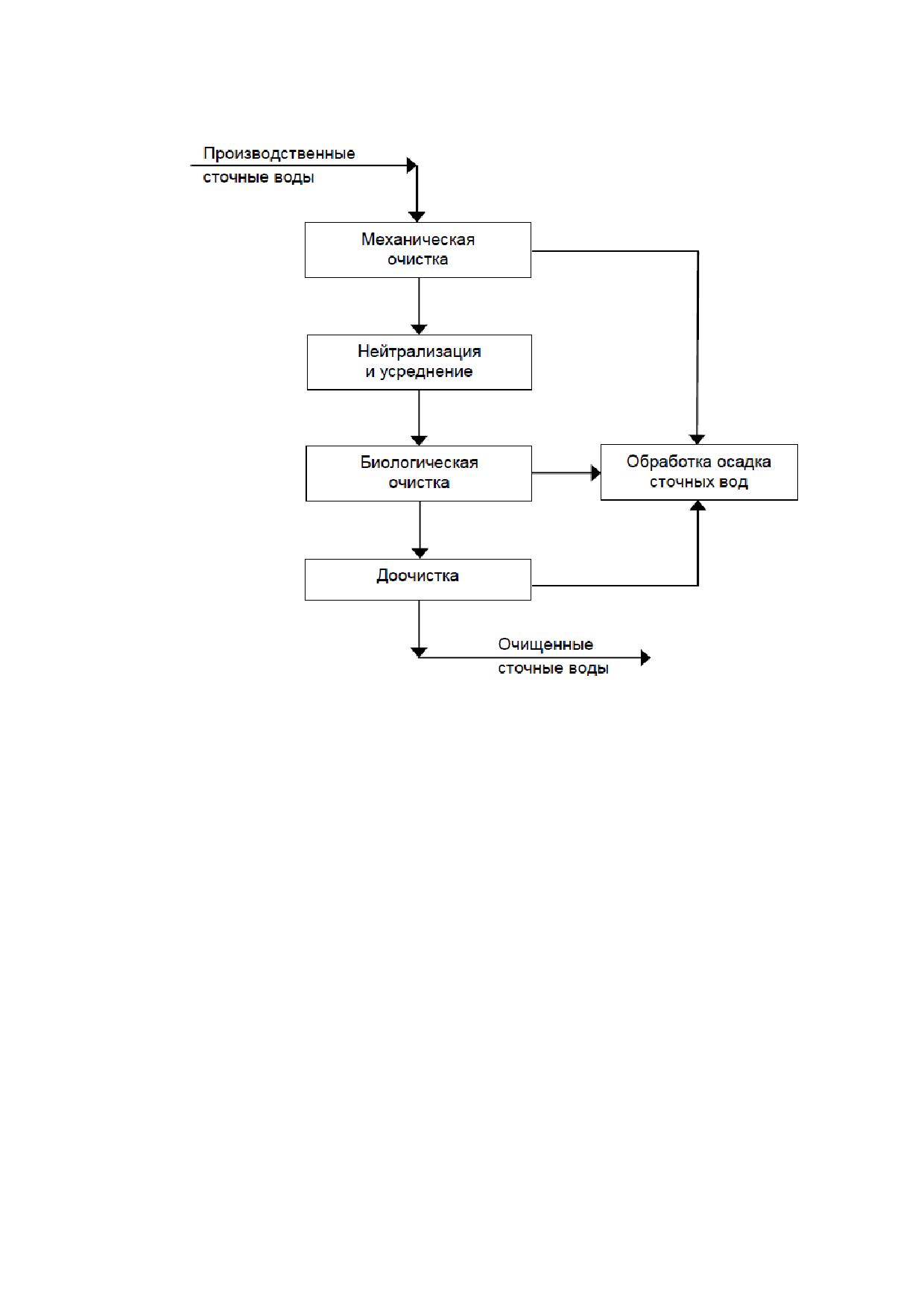 Производственные сточные воды

Механическая очистка

Нейтрализация и усреднение

Биологическая очистка

Обработка осадка сточных вод

Доочистка

Очищенные сточные воды